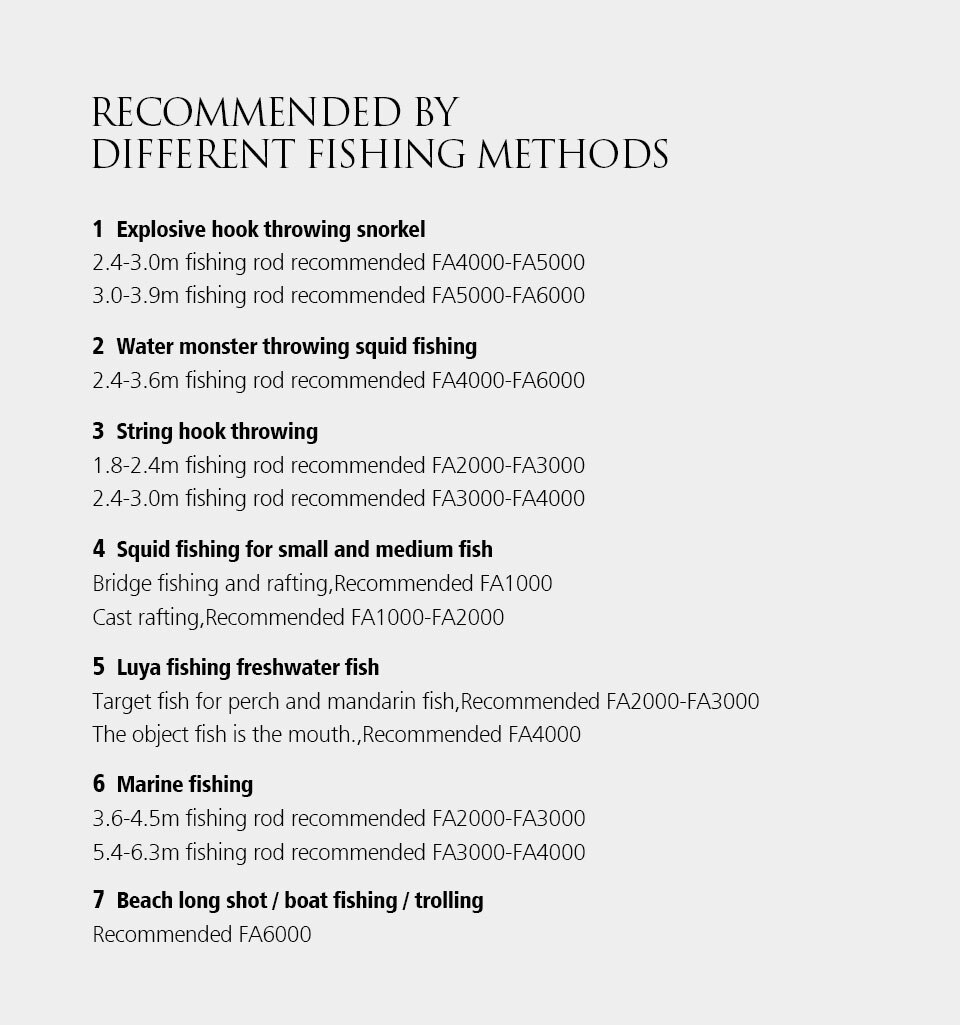 RECOMMENDED BY
DIFFERENT FISHING METHODS

1 Explosive hook throwing snorkel
2.4-3.0m fishing rod recommended FA4000-FA5000
3.0-3.9m fishing rod recommended FA5000-FA6000

2 Water monster throwing squid fishing
2.4-3.6m fishing rod recommended FA4000-FA6000

3 String hook throwing
1.8-2.4m fishing rod recommended FA2000-FA3000
2.4-3.0m fishing rod recommended FA3000-FA4000

4 Squid fishing for small and medium fish
Bridge fishing and rafting,Recommended FA1000
Cast rafting,Recommended FA1000-FA2000

5 Luya fishing freshwater fish
Target fish for perch and mandarin fish,Recommended FA2000-FA3000
The object fish is the mouth.,Recommended FA4000

6 Marine fishing
3.6-4.5m fishing rod recommended FA2000-FA3000
5.4-6.3m fishing rod recommended FA3000-FA4000

7 Beach long shot / boat fishing / trolling
Recommended FA6000